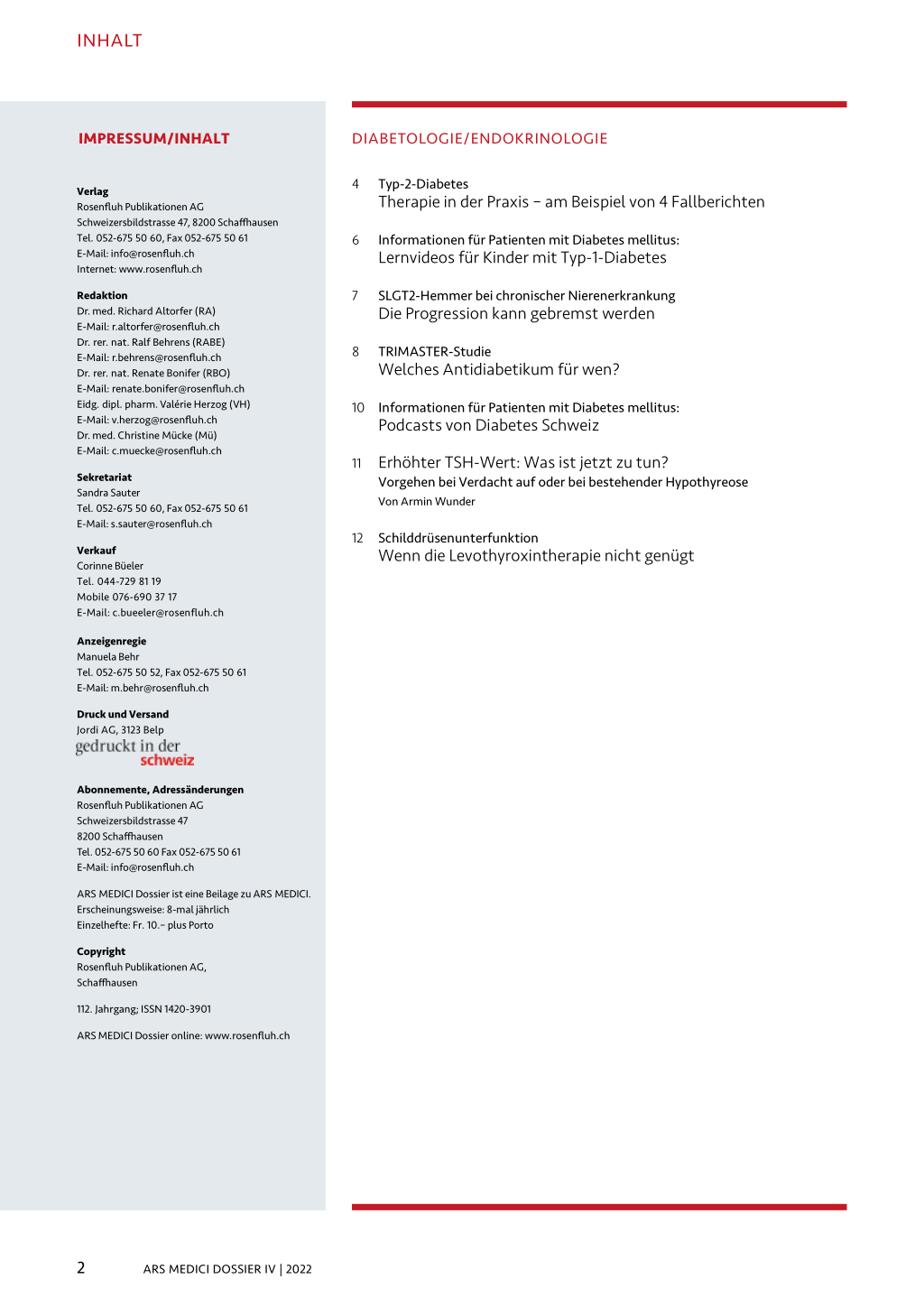 INHALT

IMPRESSUM/INHALT

Verlag
Rosenfluh Publikationen AG
Schweizersbildstrasse 47, 8200 Schaffhausen
Tel. 052-675 50 60, Fax 052-675 50 61
E-Mail: info@rosenfluh.ch
Internet: www.rosenfluh.ch

Redaktion
Dr. med. Richard Altorfer (RA)
E-Mail: r.altorfer@rosenfluh.ch
Dr. rer. nat. Ralf Behrens (RABE)
E-Mail: r.behrens@rosenfluh.ch
Dr. rer. nat. Renate Bonifer (RBO)
E-Mail: renate.bonifer@rosenfluh.ch
Eidg. dipl. pharm. Valérie Herzog (VH)
E-Mail: v.herzog@rosenfluh.ch
Dr. med. Christine Mücke (Mü)
E-Mail: c.muecke@rosenfluh.ch

Sekretariat
Sandra Sauter
Tel. 052-675 50 60, Fax 052-675 50 61
E-Mail: s.sauter@rosenfluh.ch

Verkauf
Corinne Büeler
Tel. 044-729 81 19
Mobile 076-690 37 17
E-Mail: c.bueeler@rosenfluh.ch

Anzeigenregie
Manuela Behr
Tel. 052-675 50 52, Fax 052-675 50 61
E-Mail: m.behr@rosenfluh.ch

Druck und Versand
Jordi AG, 3123 Belp
gedruckt in der schweiz

Abonnemente, Adressänderungen
Rosenfluh Publikationen AG
Schweizersbildstrasse 47
8200 Schaffhausen
Tel. 052-675 50 60 Fax 052-675 50 61
E-Mail: info@rosenfluh.ch

ARS MEDICI Dossier ist eine Beilage zu ARS MEDICI.
Erscheinungsweise: 8-mal jährlich
Einzelhefte: Fr. 10.– plus Porto

Copyright
Rosenfluh Publikationen AG, Schaffhausen

112. Jahrgang; ISSN 1420-3901

ARS MEDICI Dossier online: www.rosenfluh.ch

DIABETOLOGIE/ENDOKRINOLOGIE

4 Typ-2-Diabetes
Therapie in der Praxis – am Beispiel von 4 Fallberichten

6 Informationen für Patienten mit Diabetes mellitus:
Lernvideos für Kinder mit Typ-1-Diabetes

7 SLGT2-Hemmer bei chronischer Nierenerkrankung
Die Progression kann gebremst werden

8 TRIMASTER-Studie
Welches Antidiabetikum für wen?

10 Informationen für Patienten mit Diabetes mellitus:
Podcasts von Diabetes Schweiz

11 Erhöhter TSH-Wert: Was ist jetzt zu tun?
Vorgehen bei Verdacht auf oder bei bestehender Hypothyreose
Von Armin Wunder

12 Schilddrüsenunterfunktion
Wenn die Levothyroxintherapie nicht genügt

2 ARS MEDICI DOSSIER IV | 2022